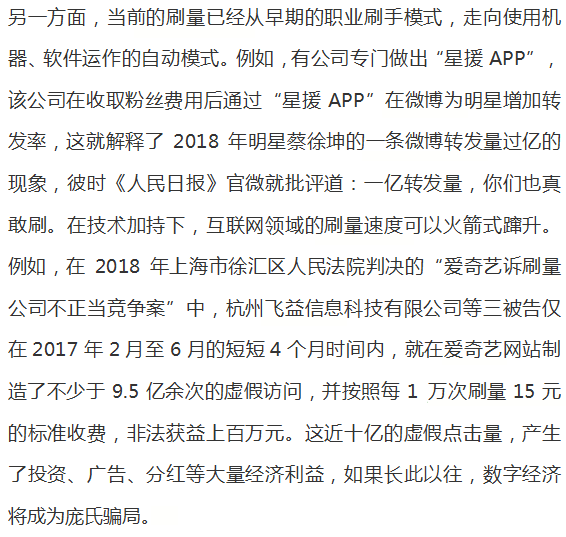 另一方面，当前的刷量已经从早期的职业刷手模式，走向使用机器、软件运作的自动模式。例如，有公司专门做出“星援APP”，该公司在收取粉丝费用后通过“星援APP”在微博为明星增加转发率，这就解释了2018年明星蔡徐坤的一条微博转发量过亿的现象，彼时《人民日报》官微就批评道：一亿转发量，你们也真敢刷。在技术加持下，互联网领域的刷量速度可以火箭式蹿升。例如，在2018年上海市徐汇区人民法院判决的“爱奇艺诉刷量公司不正当竞争案”中，杭州飞益信息科技有限公司等三被告仅在2017年2月至6月的短短4个月时间内，就在爱奇艺网站制造了不少于9.5亿余次的虚假访问，并按照每1万次刷量15元的标准收费，非法获益上百万元。这近十亿的虚假点击量，产生了投资、广告、分红等大量经济利益，如果长此以往，数字经济将成为庞氏骗局。